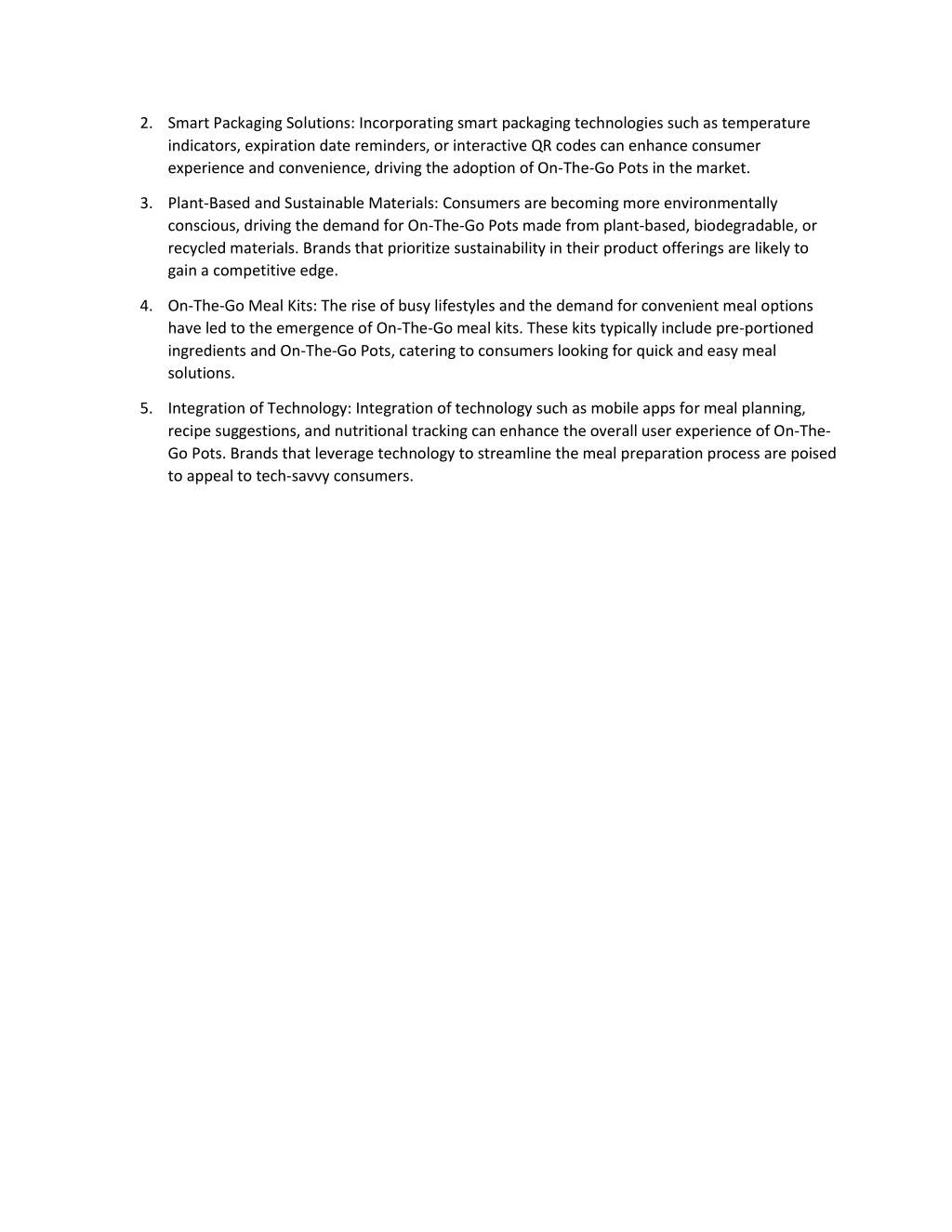 2. Smart Packaging Solutions: Incorporating smart packaging technologies such as temperature indicators, expiration date reminders, or interactive QR codes can enhance consumer experience and convenience, driving the adoption of On-The-Go Pots in the market.

3. Plant-Based and Sustainable Materials: Consumers are becoming more environmentally conscious, driving the demand for On-The-Go Pots made from plant-based, biodegradable, or recycled materials. Brands that prioritize sustainability in their product offerings are likely to gain a competitive edge.

4. On-The-Go Meal Kits: The rise of busy lifestyles and the demand for convenient meal options have led to the emergence of On-The-Go meal kits. These kits typically include pre-portioned ingredients and On-The-Go Pots, catering to consumers looking for quick and easy meal solutions.

5. Integration of Technology: Integration of technology such as mobile apps for meal planning, recipe suggestions, and nutritional tracking can enhance the overall user experience of On-The-Go Pots. Brands that leverage technology to streamline the meal preparation process are poised to appeal to tech-savvy consumers.